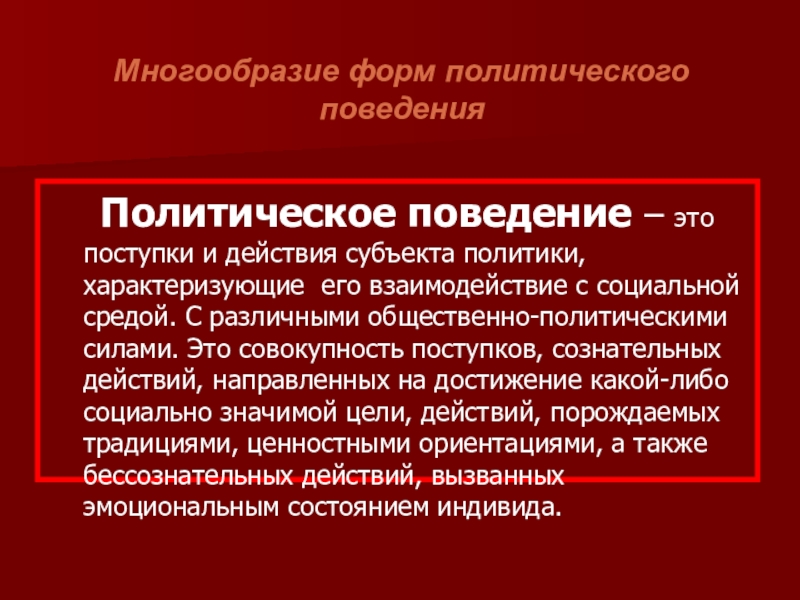 Многообразие форм политического поведения

Политическое поведение – это поступки и действия субъекта политики, характеризующие его взаимодействие с социальной средой. С различными общественно-политическими силами. Это совокупность поступков, сознательных действий, направленных на достижение какой-либо социально значимой цели, действий, порождаемых традициями, ценностными ориентациями, а также бессознательных действий, вызванных эмоциональным состоянием индивида.